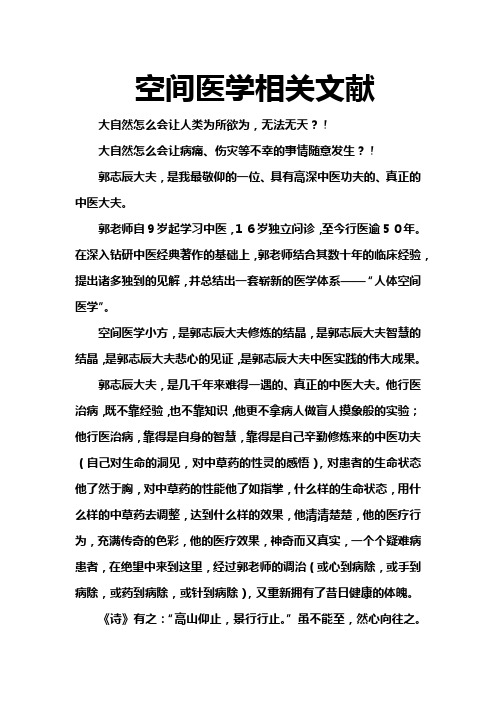 空间医学相关文献

大自然怎么会让人类为所欲为，无法无天？！

大自然怎么会让病痛、伤灾等不幸的事情随意发生？！

郭志辰大夫，是我最敬仰的一位、具有高深中医功夫的、真正的中医大夫。

郭老师自9岁起学习中医，16岁独立问诊，至今行医逾50年。在深入钻研中医经典著作的基础上，郭老师结合其数十年的临床经验，提出诸多独到的见解，并总结出一套崭新的医学体系——“人体空间医学”。

空间医学小方，是郭志辰大夫修炼的结晶，是郭志辰大夫智慧的结晶，是郭志辰大夫悲心的见证，是郭志辰大夫中医实践的伟大成果。

郭志辰大夫，是几千年来难得一遇的、真正的中医大夫。他行医治病，既不靠经验，也不靠知识，他更不拿病人做盲人摸象般的实验；他行医治病，靠得是自身的智慧，靠得是自己辛勤修炼来的中医功夫（自己对生命的洞见，对中草药的性灵的感悟），对患者的生命状态他了然于胸，对中草药的性能他了如指掌，什么样的生命状态，用什么样的中草药去调整，达到什么样的效果，他清清楚楚，他的医疗行为，充满传奇的色彩，他的医疗效果，神奇而又真实，一个个疑难病患者，在绝望中来到这里，经过郭老师的调治（或心到病除，或手到病除，或药到病除，或针到病除），又重新拥有了昔日健康的体魄。

《诗》有之：“高山仰止，景行行止。”虽不能至，然心向往之。